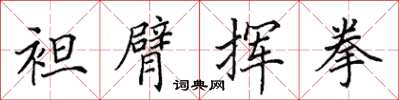 袒臂挥拳
词典网